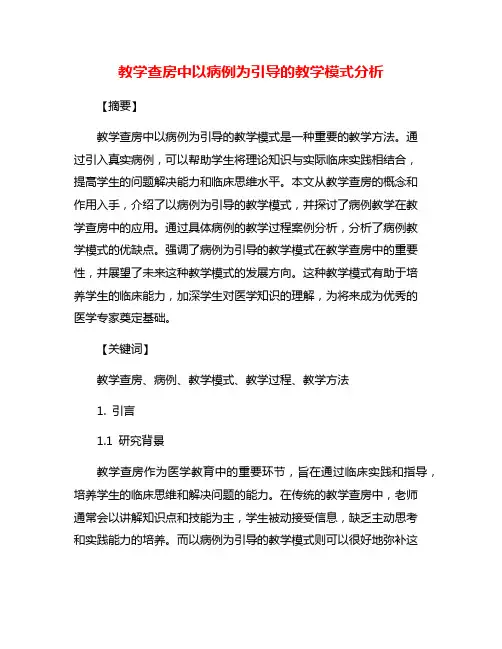 教学查房中以病例为引导的教学模式分析

【摘要】

教学查房中以病例为引导的教学模式是一种重要的教学方法。通过引入真实病例，可以帮助学生将理论知识与实际临床实践相结合，提高学生的问题解决能力和临床思维水平。本文从教学查房的概念和作用入手，介绍了以病例为引导的教学模式，并探讨了病例教学在教学查房中的应用。通过具体病例的教学过程案例分析，分析了病例教学模式的优缺点。强调了病例为引导的教学模式在教学查房中的重要性，并展望了未来这种教学模式的发展方向。这种教学模式有助于培养学生的临床能力，加深学生对医学知识的理解，为将来成为优秀的医学专家奠定基础。

【关键词】

教学查房、病例、教学模式、教学过程、教学方法

1. 引言

1.1 研究背景

教学查房作为医学教育中的重要环节，旨在通过临床实践和指导，培养学生的临床思维和解决问题的能力。在传统的教学查房中，老师通常会以讲解知识点和技能为主，学生被动接受信息，缺乏主动思考和实践能力的培养。而以病例为引导的教学模式则可以很好地弥补这